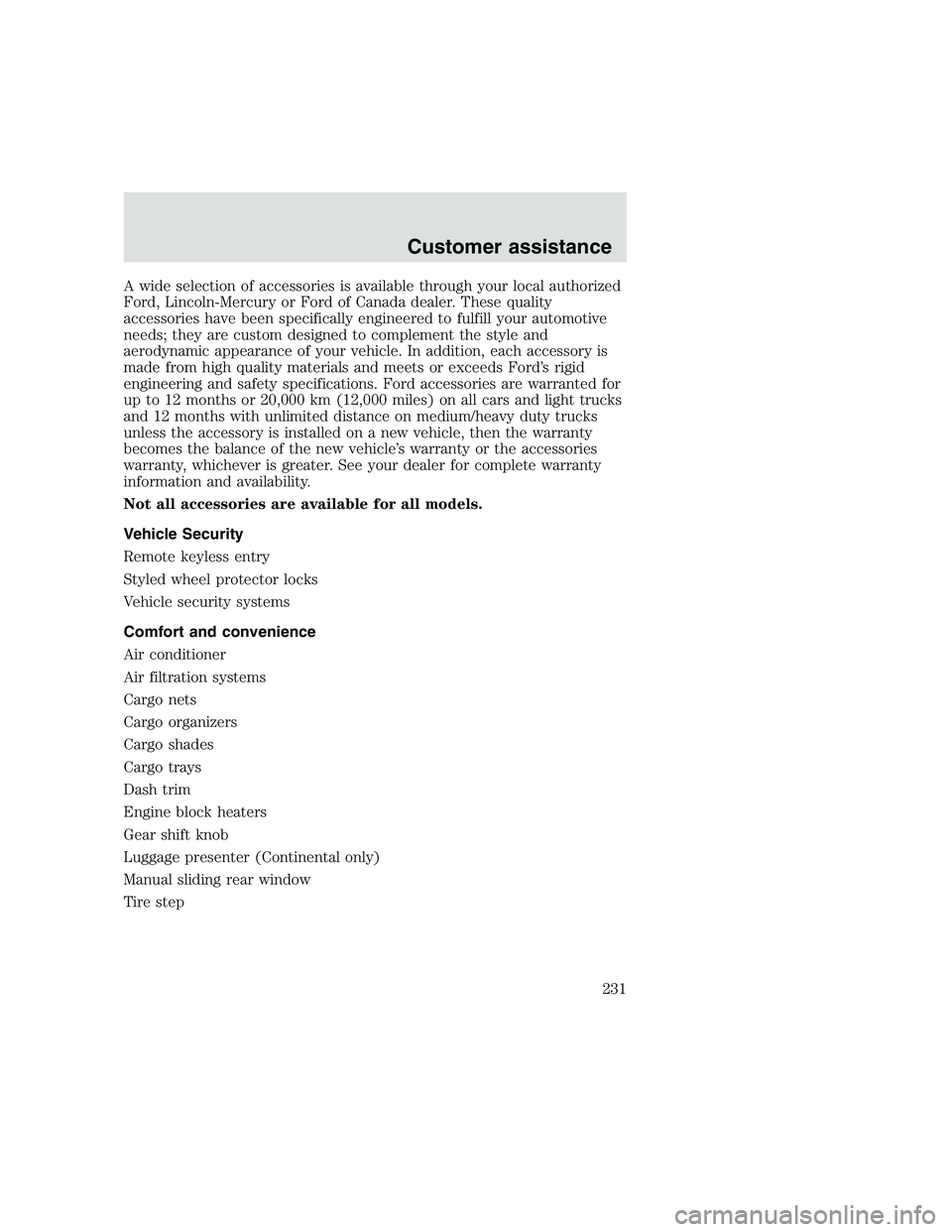 Customer assistance

A wide selection of accessories is available through your local authorized Ford, Lincoln-Mercury or Ford of Canada dealer. These quality accessories have been specifically engineered to fulfill your automotive needs; they are custom designed to complement the style and aerodynamic appearance of your vehicle. In addition, each accessory is made from high quality materials and meets or exceeds Ford's rigid engineering and safety specifications. Ford accessories are warranted for up to 12 months or 20,000 km (12,000 miles) on all cars and light trucks and 12 months with unlimited distance on medium/heavy duty trucks unless the accessory is installed on a new vehicle, then the warranty becomes the balance of the new vehicle's warranty or the accessories warranty, whichever is greater. See your dealer for complete warranty information and availability.

Not all accessories are available for all models.

Vehicle Security

Remote keyless entry

Styled wheel protector locks

Vehicle security systems

Comfort and convenience

Air conditioner

Air filtration systems

Cargo nets

Cargo organizers

Cargo shades

Cargo trays

Dash trim

Engine block heaters

Gear shift knob

Luggage presenter (Continental only)

Manual sliding rear window

Tire step

231

carmanualsonline.info